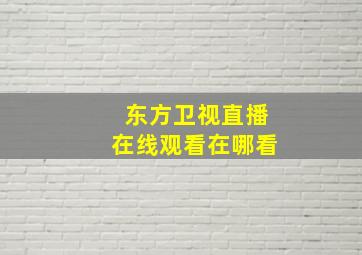 东方卫视直播
在线观看在哪看